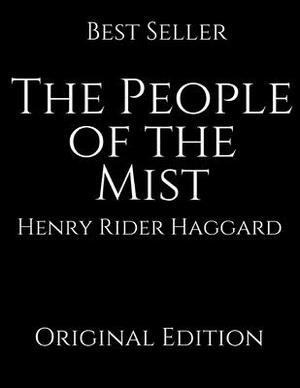 Best Seller

The People of the Mist

Henry Rider Haggard

Original Edition